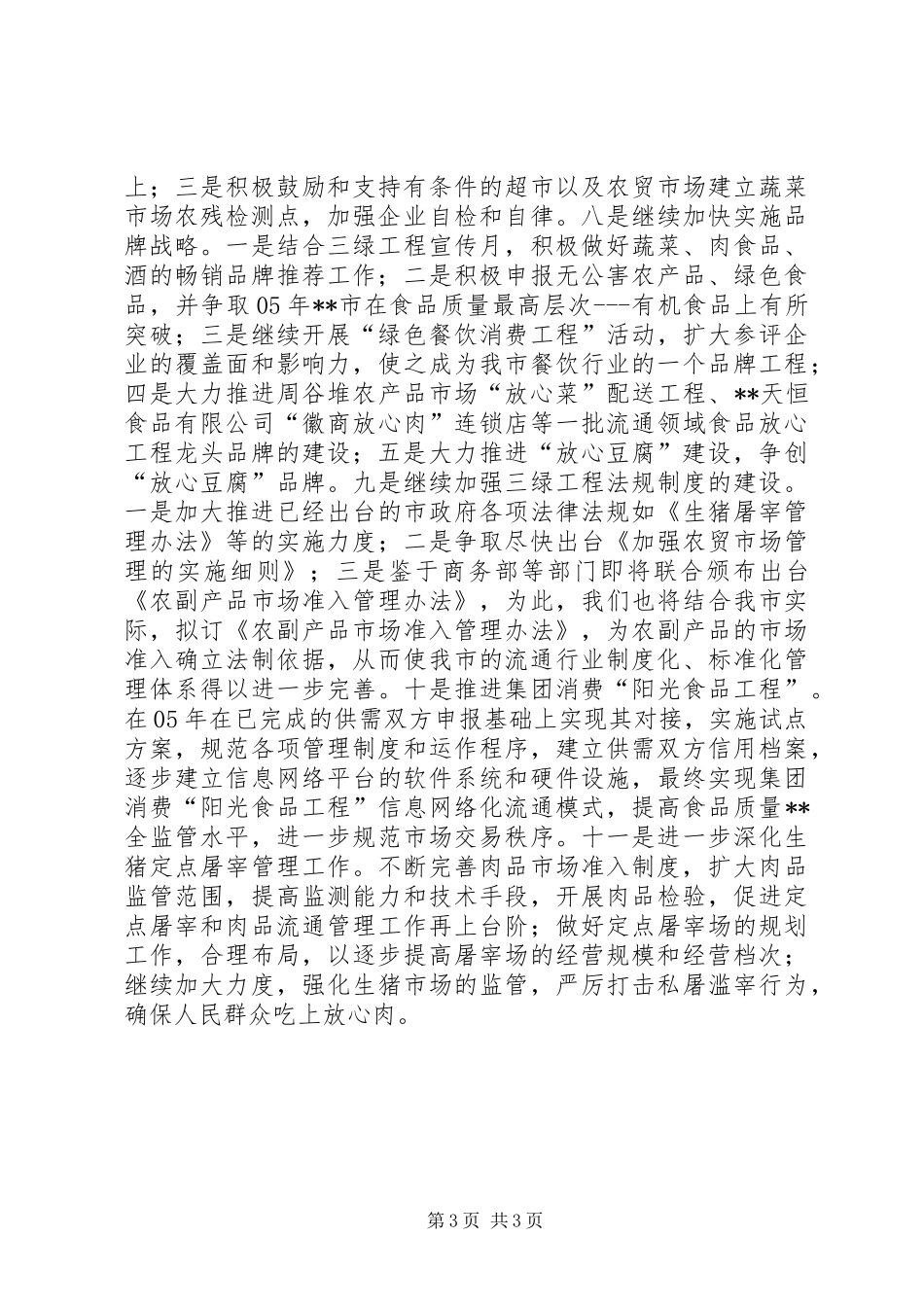 上；三是积极鼓励和支持有条件的超市以及农贸市场建立蔬菜市场农残检测点，加强企业自检和自律。八是继续加快实施品牌战略。一是结合三绿工程宣传月，积极做好蔬菜、肉食品、酒的畅销品牌推荐工作；二是积极申报无公害农产品、绿色食品，并争取05年**市在食品质量最高层次---有机食品上有所突破；三是继续开展“绿色餐饮消费工程”活动，扩大参评企业的覆盖面和影响力，使之成为我市餐饮行业的一个品牌工程；四是大力推进周谷堆农产品市场“放心菜”配送工程、**天恒食品有限公司“徽商放心肉”连锁店等一批流通领域食品放心工程龙头品牌的建设；五是大力推进“放心豆腐”建设，争创“放心豆腐”品牌。九是继续加强三绿工程法规制度的建设。一是加大推进已经出台的市政府各项法律法规如《生猪屠宰管理办法》等的实施力度；二是争取尽快出台《加强农贸市场管理的实施细则》；三是鉴于商务部等部门即将联合颁布出台《农副产品市场准入管理办法》，为此，我们也将结合我市实际，拟订《农副产品市场准入管理办法》，为农副产品的市场准入确立法制依据，从而使我市的流通行业制度化、标准化管理体系得以进一步完善。十是推进集团消费“阳光食品工程”。在05年在已完成的供需双方申报基础上实现其对接，实施试点方案，规范各项管理制度和运作程序，建立供需双方信用档案，逐步建立信息网络平台的软件系统和硬件设施，最终实现集团消费“阳光食品工程”信息网络化流通模式，提高食品质量**全监管水平，进一步规范市场交易秩序。十一是进一步深化生猪定点屠宰管理工作。不断完善肉品市场准入制度，扩大肉品监管范围，提高监测能力和技术手段，开展肉品检验，促进定点屠宰和肉品流通管理工作再上台阶；做好定点屠宰场的规划工作，合理布局，以逐步提高屠宰场的经营规模和经营档次；继续加大力度，强化生猪市场的监管，严厉打击私屠滥宰行为，确保人民群众吃上放心肉。

第3页 共3页